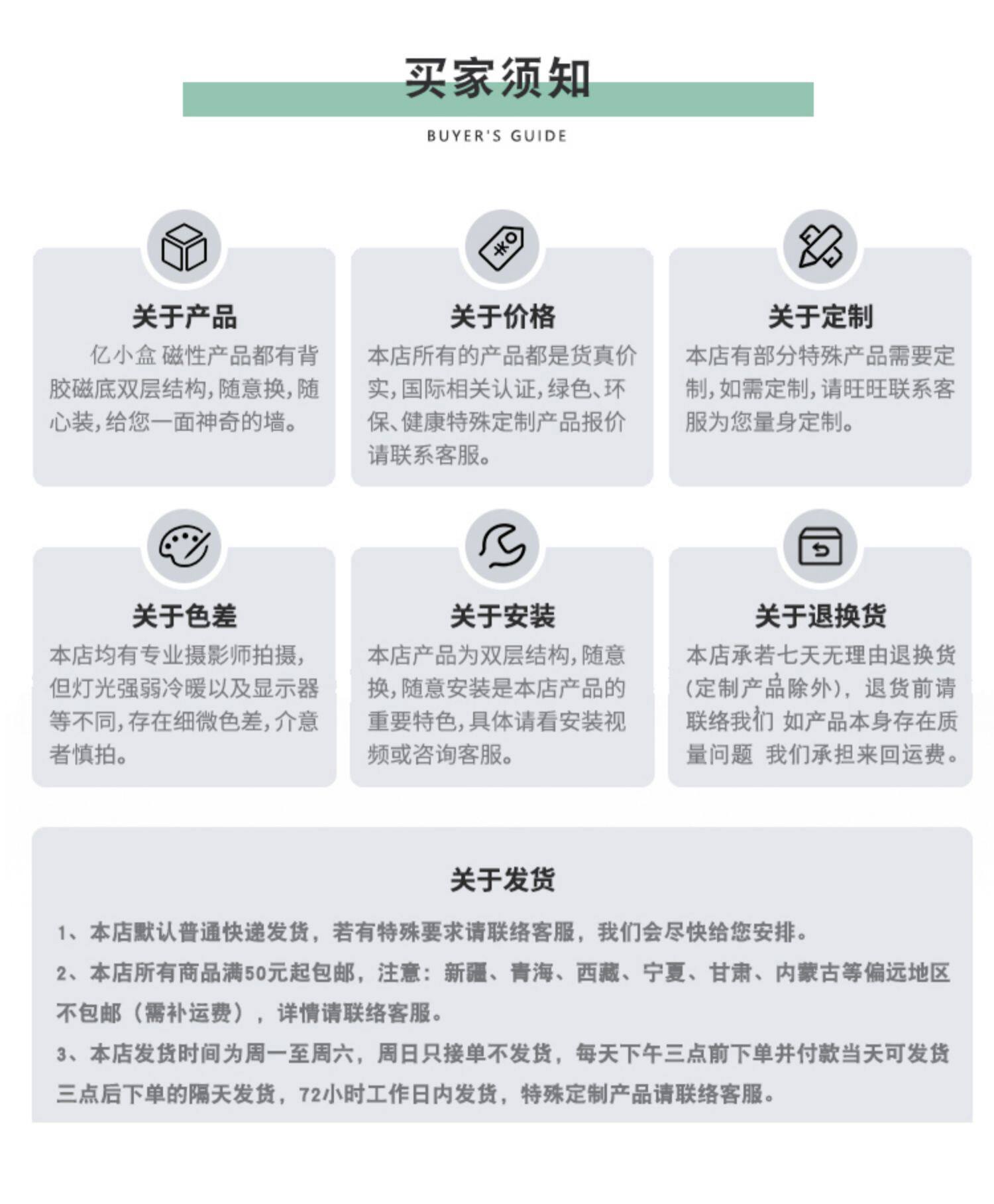 买家须知

BUYER'S GUIDE

关于产品

亿小盒 磁性产品都有背胶磁底双层结构，随意换，随心装，给您一面神奇的墙。

关于价格

本店所有的产品都是货真价实，国际相关认证，绿色、环保、健康特殊定制产品报价请联系客服。

关于定制

本店有部分特殊产品需要定制，如需定制，请旺旺联系客服为您量身定制。

关于色差

本店均有专业摄影师拍摄，但灯光强弱冷暖以及显示器等不同，存在细微色差，介意者慎拍。

关于安装

本店产品为双层结构，随意换，随意安装是本店产品的重要特色，具体请看安装视频或咨询客服。

关于退换货

本店承若七天无理由退换货（定制产品除外），退货前请联络我们 如产品本身存在质量问题 我们承担来回运费。

关于发货

1、本店默认普通快递发货，若有特殊要求请联络客服，我们会尽快给您安排。

2、本店所有商品满50元起包邮，注意：新疆、青海、西藏、宁夏、甘肃、内蒙古等偏远地区不包邮（需补运费），详情请联络客服。

3、本店发货时间为周一至周六，周日只接单不发货，每天下午三点前下单并付款当天可发货三点后下单的隔天发货，72小时工作日内发货，特殊定制产品请联络客服。